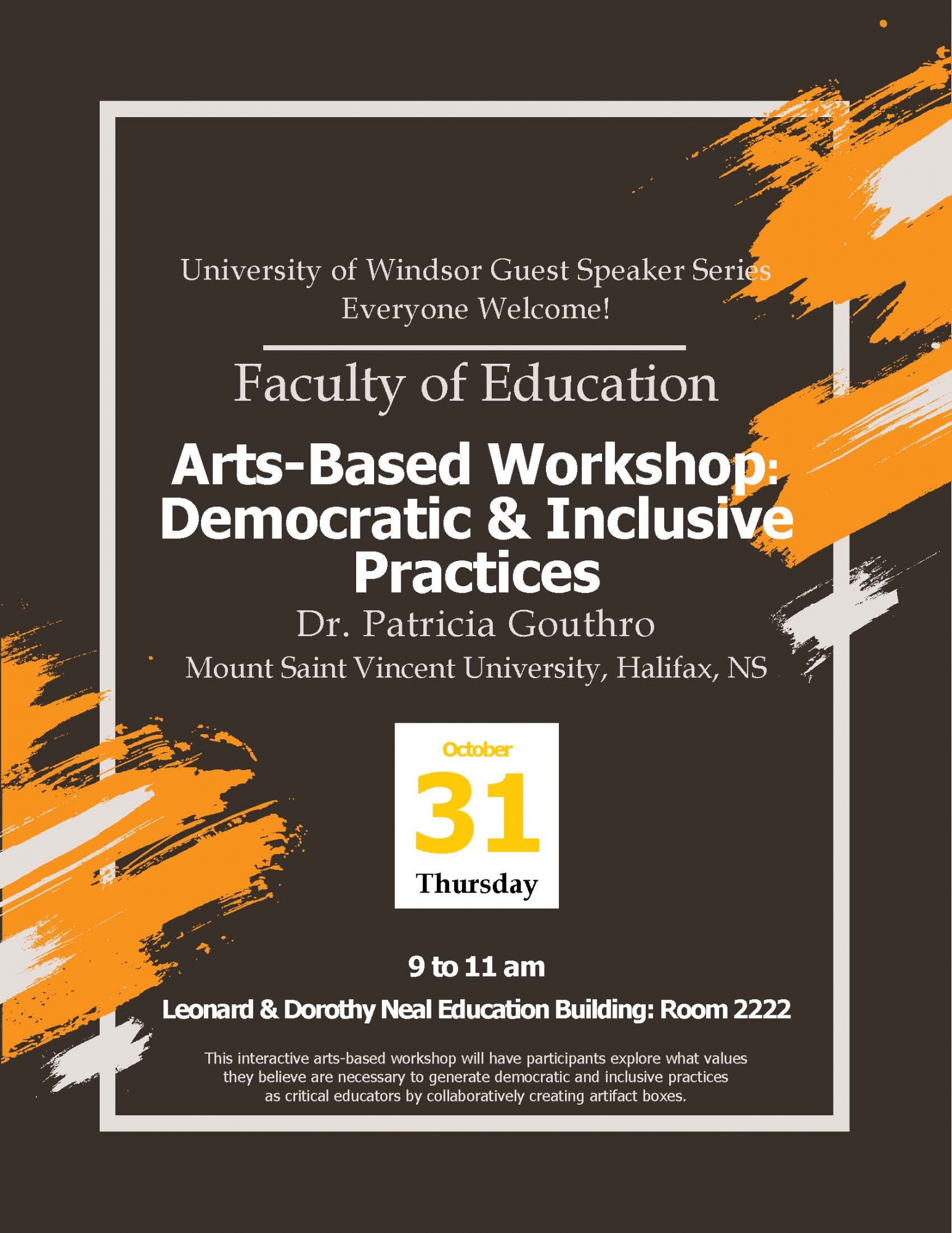 University of Windsor Guest Speaker Series
Everyone Welcome!

Faculty of Education

Arts-Based Workshop: Democratic & Inclusive Practices

Dr. Patricia Gouthro

Mount Saint Vincent University, Halifax, NS

October
31
Thursday

9 to 11 am

Leonard & Dorothy Neal Education Building: Room 2222

This interactive arts-based workshop will have participants explore what values they believe are necessary to generate democratic and inclusive practices as critical educators by collaboratively creating artifact boxes.